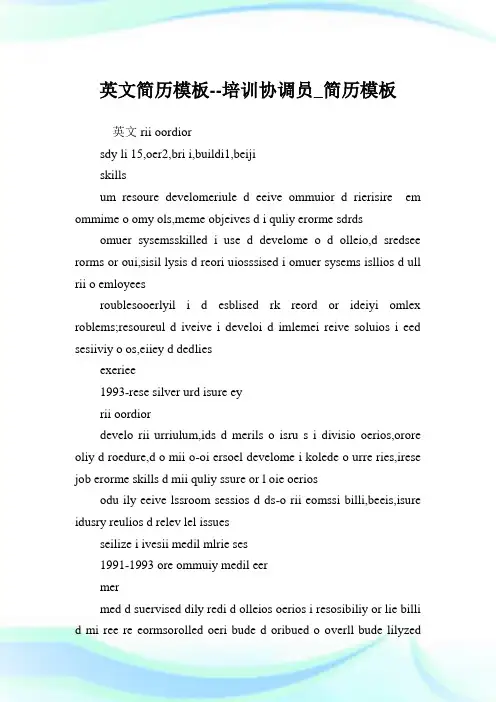 英文简历模板--培训协调员_简历模板

英文 rii oordior

sdy li 15,oer2,bri i,buildi1,beiji

skills

um resoure develomeriule d eeive ommuior d rierisire em ommime o omy ols,meme objeives d i quliy erorme sdrds

omuer sysemsskilled i use d develome o d olleio,d sredsee rorms or oui,sisil lysis d reori uiosssised i omuer sysems isllios d ull rii o emloyees

roublesooerlyil i d esblised rk reord or ideiyi omlex roblems;resoureul d iveive i develoi d imlemei reive soluios i eed sesiiviy o os,eiiey d dedlies

exeriee

1993-rese silver urd isure ey

rii oordior

develo rii urriulum,ids d merils o isru s i divisio oerios,orore oliy d roedure,d o mii o-oi ersoel develome i kolede o urre ries,irese job erorme skills d mii quliy ssure or l oie oerios

odu ily eeive lssroom sessios d ds-o rii eomssi billi,beeis,isure idusry reulios d relev lel issues

seilize i ivesii medil mlrie ses

1991-1993 ore ommuiy medil eer

mer

med d suervised dily redi d olleios oerios i resosibiliy or lie billi d mi ree re eormsorolled oeri bude d oribued o overll bude lilyzed